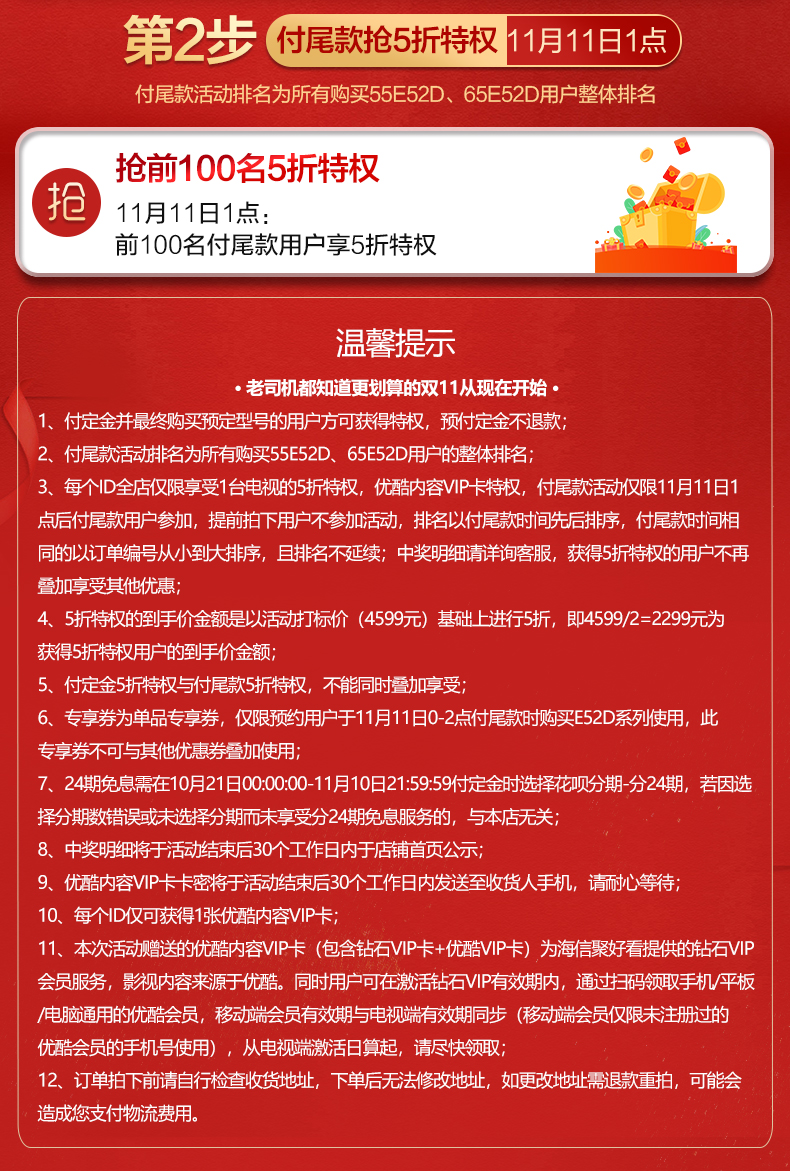 第2步 付尾款抢5折特权 11月11日1点

付尾款活动排名为所有购买55E52D、65E52D用户整体排名

抢

抢前100名5折特权

11月11日1点：
前100名付尾款用户享5折特权

温馨提示

• 老司机都知道更划算的双11从现在开始 •

1、付定金并最终购买预定型号的用户方可获得特权，预付定金不退款；

2、付尾款活动排名为所有购买55E52D、65E52D用户的整体排名；

3、每个ID全店仅限享受1台电视的5折特权，优酷内容VIP卡特权，付尾款活动仅限11月11日1点后付尾款用户参加，提前拍下用户不参加活动，排名以付尾款时间先后排序，付尾款时间相同的以订单编号从小到大排序，且排名不延续；中奖明细请详询客服，获得5折特权的用户不再叠加享受其他优惠；

4、5折特权的到手价金额是以活动打标价（4599元）基础上进行5折，即4599/2=2299元为获得5折特权用户的到手价金额；

5、付定金5折特权与付尾款5折特权，不能同时叠加享受；

6、专享券为单品专享券，仅限预约用户于11月11日0-2点付尾款时购买E52D系列使用，此专享券不可与其他优惠券叠加使用；

7、24期免息需在10月21日00:00:00-11月10日21:59:59付定金时选择花呗分期-分24期，若因选择分期数错误或未选择分期而未享受分24期免息服务的，与本店无关；

8、中奖明细将于活动结束后30个工作日内于店铺首页公示；

9、优酷内容VIP卡卡密将于活动结束后30个工作日内发送至收货人手机，请耐心等待；

10、每个ID仅可获得1张优酷内容VIP卡；

11、本次活动赠送的优酷内容VIP卡（包含钻石VIP卡+优酷VIP卡）为海信聚好看提供的钻石VIP会员服务，影视内容来源于优酷。同时用户可在激活钻石VIP有效期内，通过扫码领取手机/平板/电脑通用的优酷会员，移动端会员有效期与电视端有效期同步（移动端会员仅限未注册过的优酷会员的手机号使用），从电视端激活日算起，请尽快领取；

12、订单拍下前请自行检查收货地址，下单后无法修改地址，如更改地址需退款重拍，可能会造成您支付物流费用。